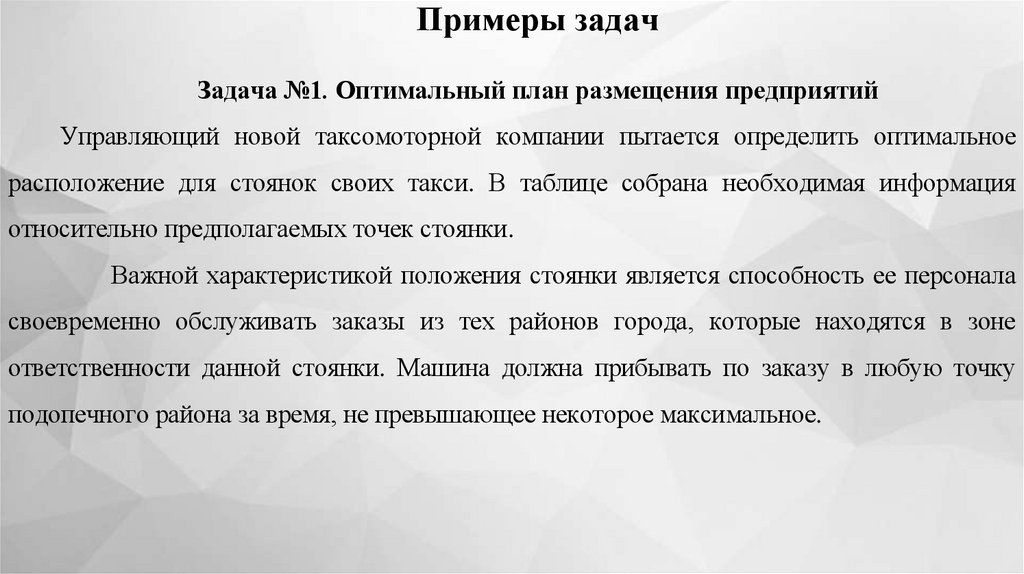 Примеры задач

Задача №1. Оптимальный план размещения предприятий

Управляющий новой таксомоторной компании пытается определить оптимальное расположение для стоянок своих такси. В таблице собрана необходимая информация относительно предполагаемых точек стоянки.

Важной характеристикой положения стоянки является способность ее персонала своевременно обслуживать заказы из тех районов города, которые находятся в зоне ответственности данной стоянки. Машина должна прибывать по заказу в любую точку подопечного района за время, не превышающее некоторое максимальное.